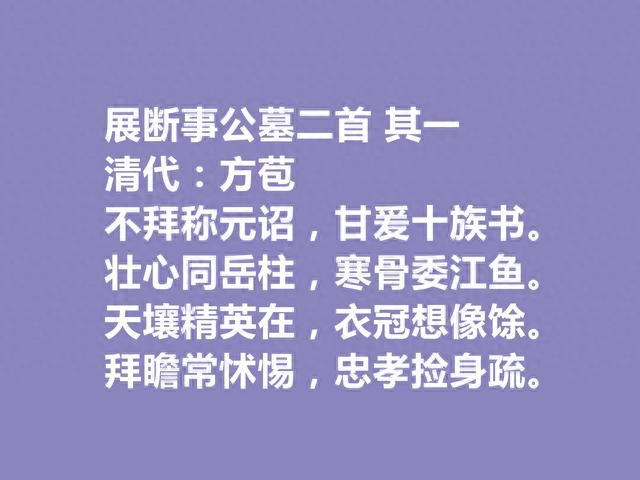 展断事公墓二首 其一
清代：方苞
不拜称元诏，甘爰十族书。
壮心同岳柱，寒骨委江鱼。
天壤精英在，衣冠想像馀。
拜瞻常怵惕，忠孝捡身疏。